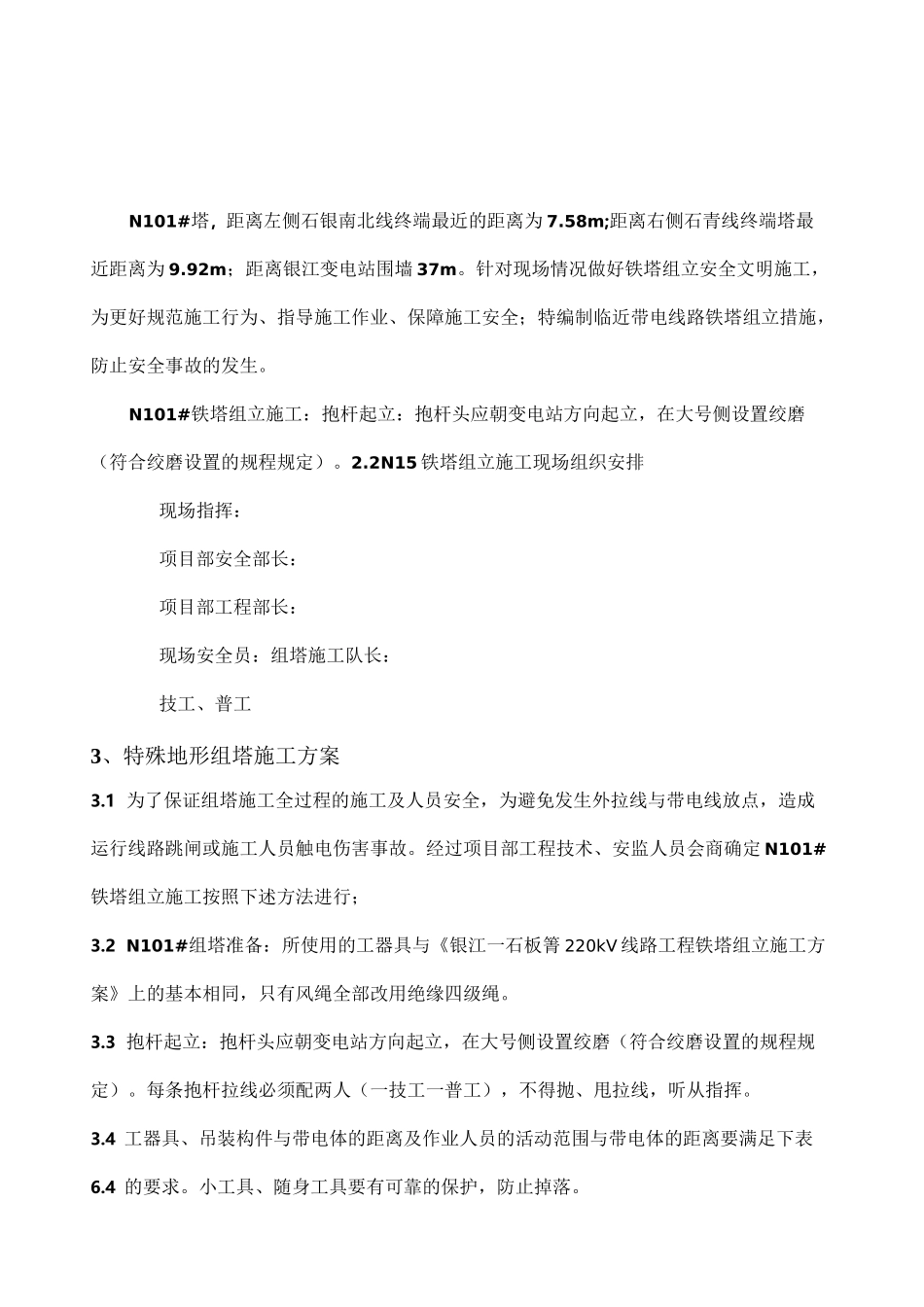 N101#塔，距离左侧石银南北线终端最近的距离为7.58m;距离右侧石青线终端塔最近距离为9.92m；距离银江变电站围墙37m。针对现场情况做好铁塔组立安全文明施工，为更好规范施工行为、指导施工作业、保障施工安全；特编制临近带电线路铁塔组立措施，防止安全事故的发生。

N101#铁塔组立施工：抱杆起立：抱杆头应朝变电站方向起立，在大号侧设置绞磨（符合绞磨设置的规程规定）。2.2N15铁塔组立施工现场组织安排

现场指挥：

项目部安全部长：

项目部工程部长：

现场安全员：组塔施工队长：

技工、普工

3、特殊地形组塔施工方案

3.1 为了保证组塔施工全过程的施工及人员安全，为避免发生外拉线与带电线放点，造成运行线路跳闸或施工人员触电伤害事故。经过项目部工程技术、安监人员会商确定N101#铁塔组立施工按照下述方法进行；

3.2 N101#组塔准备：所使用的工器具与《银江一石板箐220kV线路工程铁塔组立施工方案》上的基本相同，只有风绳全部改用绝缘四级绳。

3.3 抱杆起立：抱杆头应朝变电站方向起立，在大号侧设置绞磨（符合绞磨设置的规程规定）。每条抱杆拉线必须配两人（一技工一普工），不得抛、甩拉线，听从指挥。

3.4 工器具、吊装构件与带电体的距离及作业人员的活动范围与带电体的距离要满足下表6.4 的要求。小工具、随身工具要有可靠的保护，防止掉落。